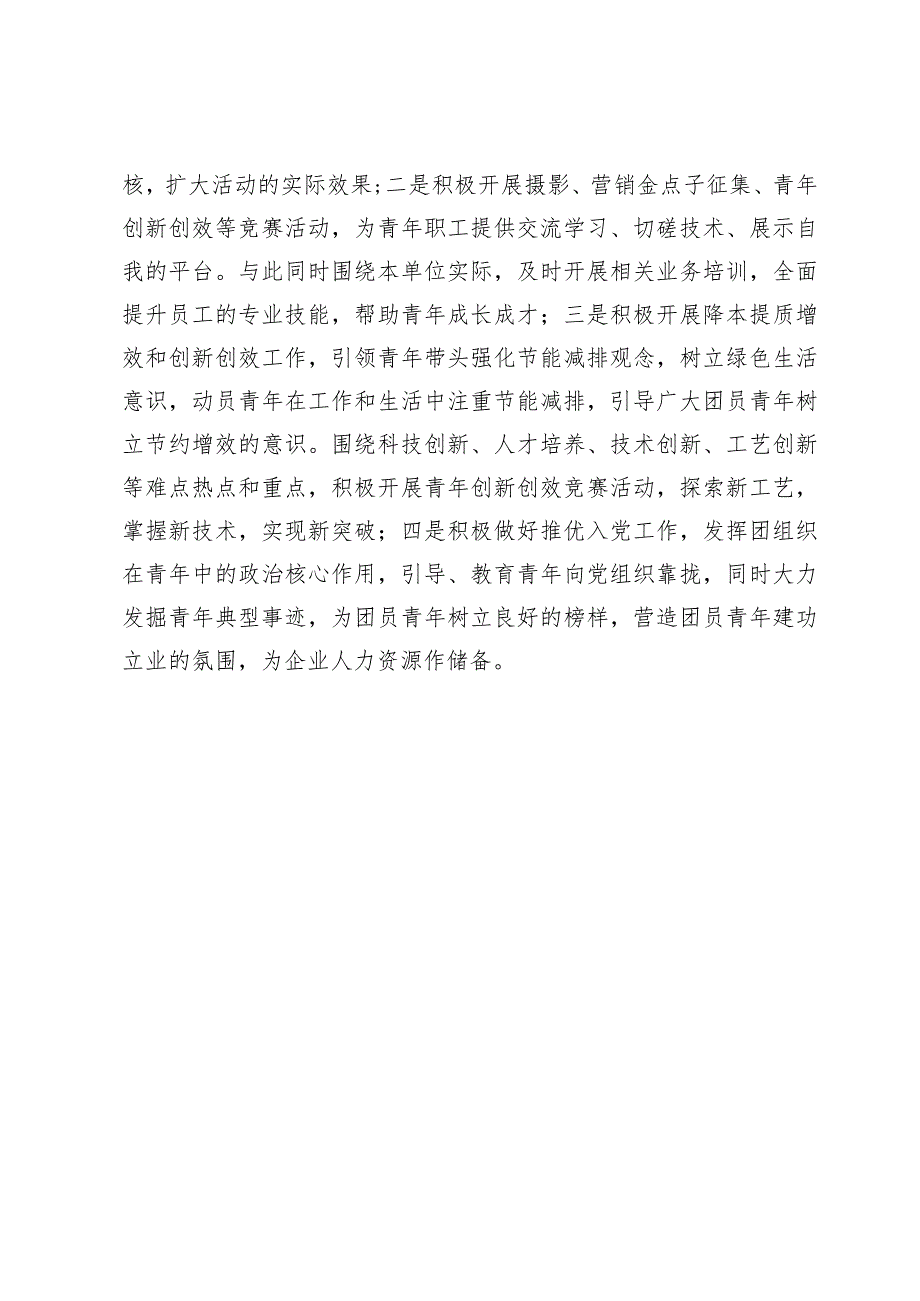 核，扩大活动的实际效果;二是积极开展摄影、营销金点子征集、青年创新创效等竞赛活动，为青年职工提供交流学习、切磋技术、展示自我的平台。与此同时围绕本单位实际，及时开展相关业务培训，全面提升员工的专业技能，帮助青年成长成才；三是积极开展降本提质增效和创新创效工作，引领青年带头强化节能减排观念，树立绿色生活意识，动员青年在工作和生活中注重节能减排，引导广大团员青年树立节约增效的意识。围绕科技创新、人才培养、技术创新、工艺创新等难点热点和重点，积极开展青年创新创效竞赛活动，探索新工艺，掌握新技术，实现新突破；四是积极做好推优入党工作，发挥团组织在青年中的政治核心作用，引导、教育青年向党组织靠拢，同时大力发掘青年典型事迹，为团员青年树立良好的榜样，营造团员青年建功立业的氛围，为企业人力资源作储备。